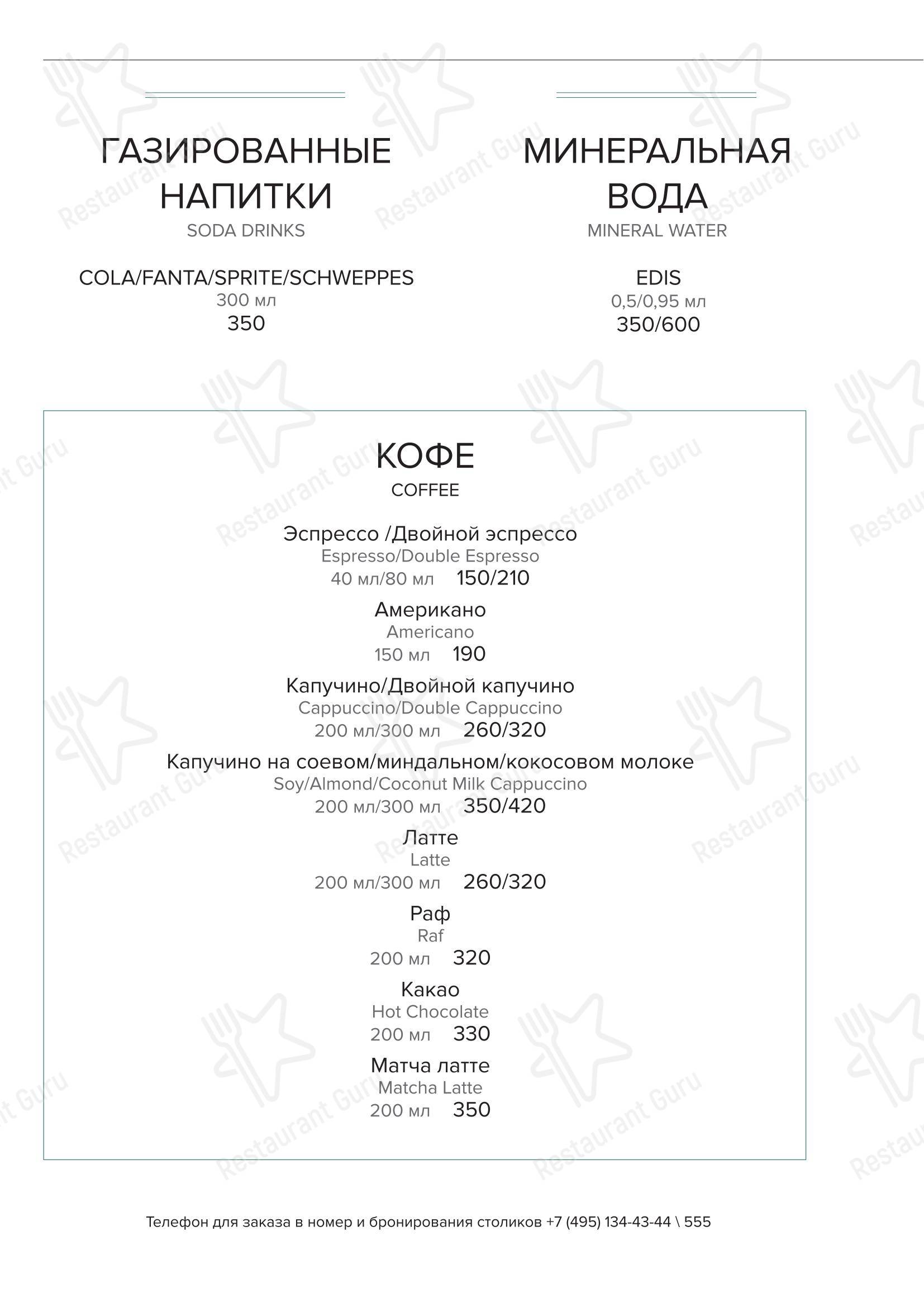 ГАЗИРОВАННЫЕ НАПИТКИ
SODA DRINKS

COLA/FANTA/SPRITE/SCHWEPPES
300 мл
350

МИНЕРАЛЬНАЯ ВОДА
MINERAL WATER

EDIS
0,5/0,95 мл
350/600

КОФЕ
COFFEE

Эспрессо /Двойной эспрессо
Espresso/Double Espresso
40 мл/80 мл 150/210

Американо
Americano
150 мл 190

Капучино/Двойной капучино
Cappuccino/Double Cappuccino
200 мл/300 мл 260/320

Капучино на соевом/миндальном/кокосовом молоке
Soy/Almond/Coconut Milk Cappuccino
200 мл/300 мл 350/420

Латте
Latte
200 мл/300 мл 260/320

Раф
Raf
200 мл 320

Какао
Hot Chocolate
200 мл 330

Матча латте
Matcha Latte
200 мл 350

Телефон для заказа в номер и бронирования столиков +7 (495) 134-43-44 \ 555

Restaurant Guru